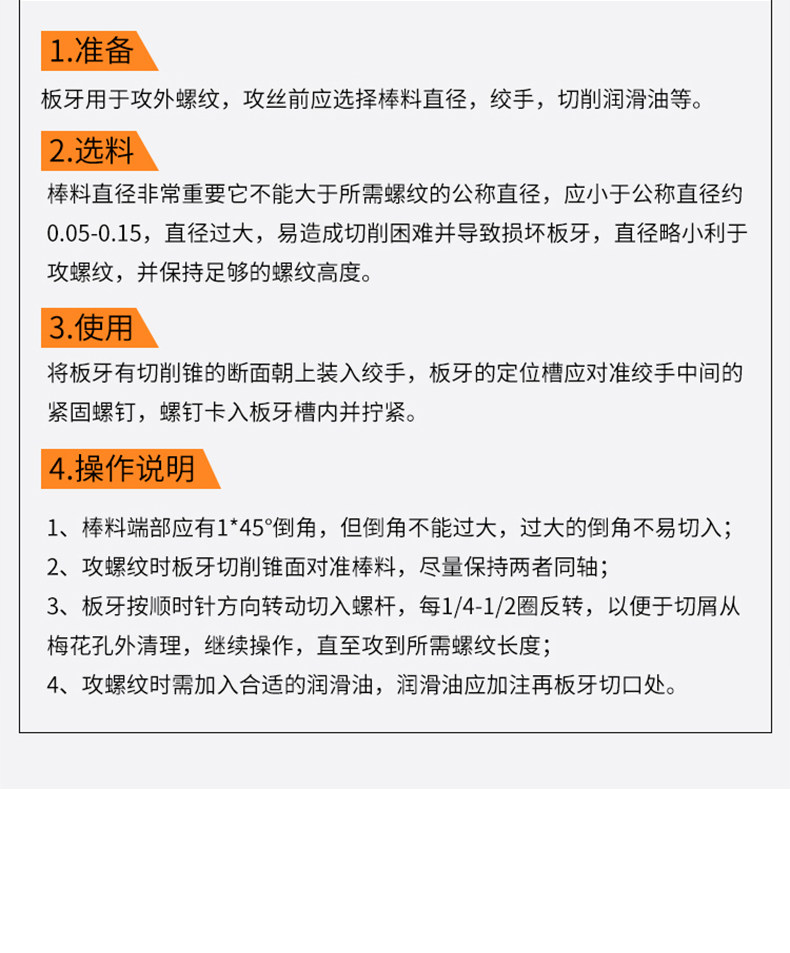 1.准备

板牙用于攻外螺纹，攻丝前应选择棒料直径，绞手，切削润滑油等。

2.选料

棒料直径非常重要它不能大于所需螺纹的公称直径，应小于公称直径约0.05-0.15，直径过大，易造成切削困难并导致损坏板牙，直径略小利于攻螺纹，并保持足够的螺纹高度。

3.使用

将板牙有切削锥的断面朝上装入绞手，板牙的定位槽应对准绞手中间的紧固螺钉，螺钉卡入板牙槽内并拧紧。

4.操作说明

1、棒料端部应有1*45°倒角，但倒角不能过大，过大的倒角不易切入；

2、攻螺纹时板牙切削锥面对准棒料，尽量保持两者同轴；

3、板牙按顺时针方向转动切入螺杆，每1/4-1/2圈反转，以便于切屑从梅花孔外清理，继续操作，直至攻到所需螺纹长度；

4、攻螺纹时需加入合适的润滑油，润滑油应加注再板牙切口处。